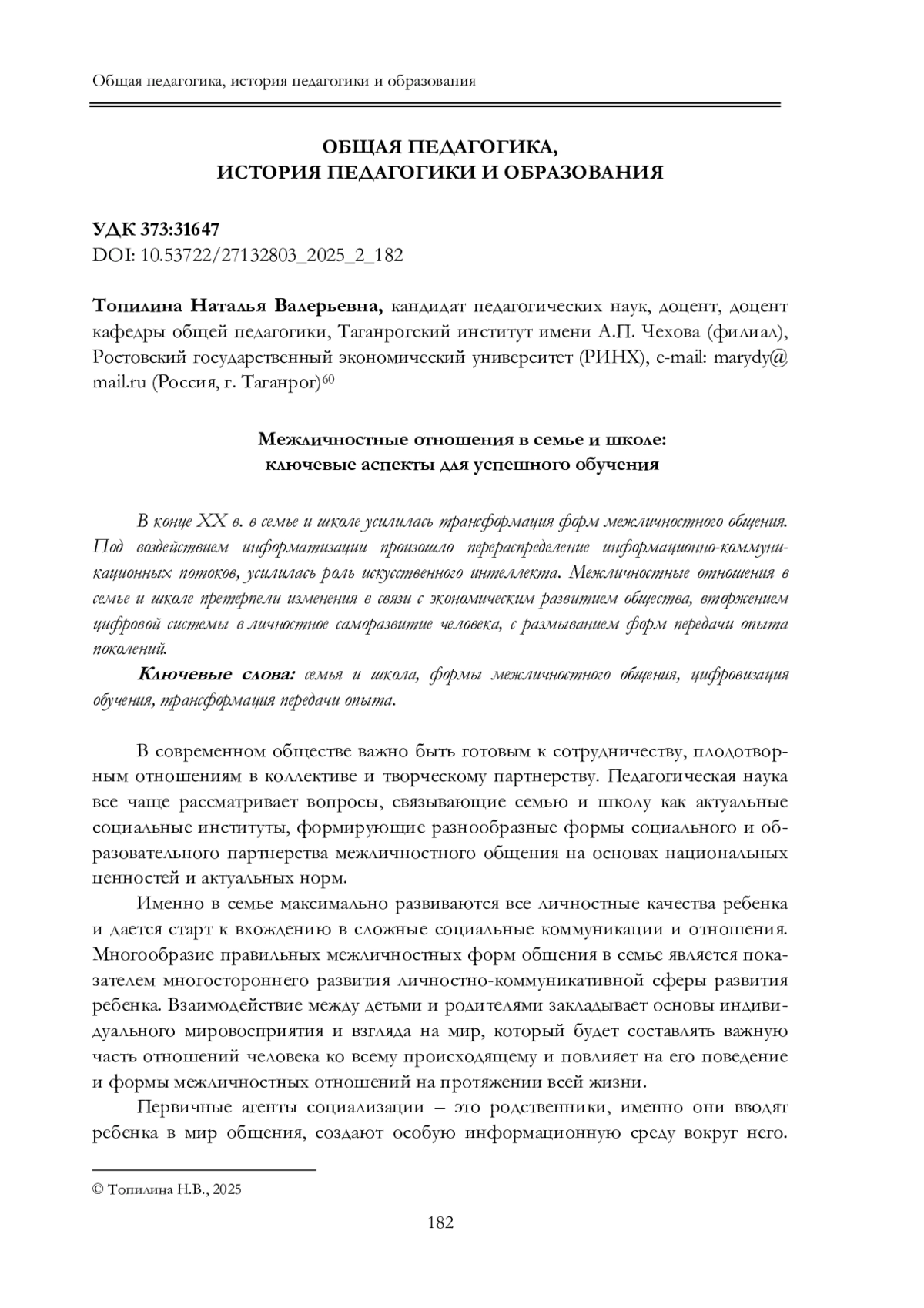 Общая педагогика, история педагогики и образования

ОБЩАЯ ПЕДАГОГИКА, ИСТОРИЯ ПЕДАГОГИКИ И ОБРАЗОВАНИЯ

УДК 373:31647
DOI: 10.53722/27132803_2025_2_182

Топилина Наталья Валерьевна, кандидат педагогических наук, доцент, доцент кафедры общей педагогики, Таганрогский институт имени А.П. Чехова (филиал), Ростовский государственный экономический университет (РИНХ), e-mail: marydy@mail.ru (Россия, г. Таганрог)$^{60}$

Межличностные отношения в семье и школе: ключевые аспекты для успешного обучения

В конце XX в. в семье и школе усилилась трансформация форм межличностного общения. Под воздействием информатизации произошло перераспределение информационно-коммуникационных потоков, усилилась роль искусственного интеллекта. Межличностные отношения в семье и школе претерпели изменения в связи с экономическим развитием общества, вторжением цифровой системы в личностное саморазвитие человека, с размыванием форм передачи опыта поколений.

Ключевые слова: семья и школа, формы межличностного общения, цифровизация обучения, трансформация передачи опыта.

В современном обществе важно быть готовым к сотрудничеству, плодотворным отношениям в коллективе и творческому партнерству. Педагогическая наука все чаще рассматривает вопросы, связывающие семью и школу как актуальные социальные институты, формирующие разнообразные формы социального и образовательного партнерства межличностного общения на основах национальных ценностей и актуальных норм.

Именно в семье максимально развиваются все личностные качества ребенка и дается старт к вхождению в сложные социальные коммуникации и отношения. Многообразие правильных межличностных форм общения в семье является показателем многостороннего развития личностно-коммуникативной сферы развития ребенка. Взаимодействие между детьми и родителями закладывает основы индивидуального мировосприятия и взгляда на мир, который будет составлять важную часть отношений человека ко всему происходящему и повлияет на его поведение и формы межличностных отношений на протяжении всей жизни.

Первичные агенты социализации – это родственники, именно они вводят ребенка в мир общения, создают особую информационную среду вокруг него.

© Топилина Н.В., 2025

182